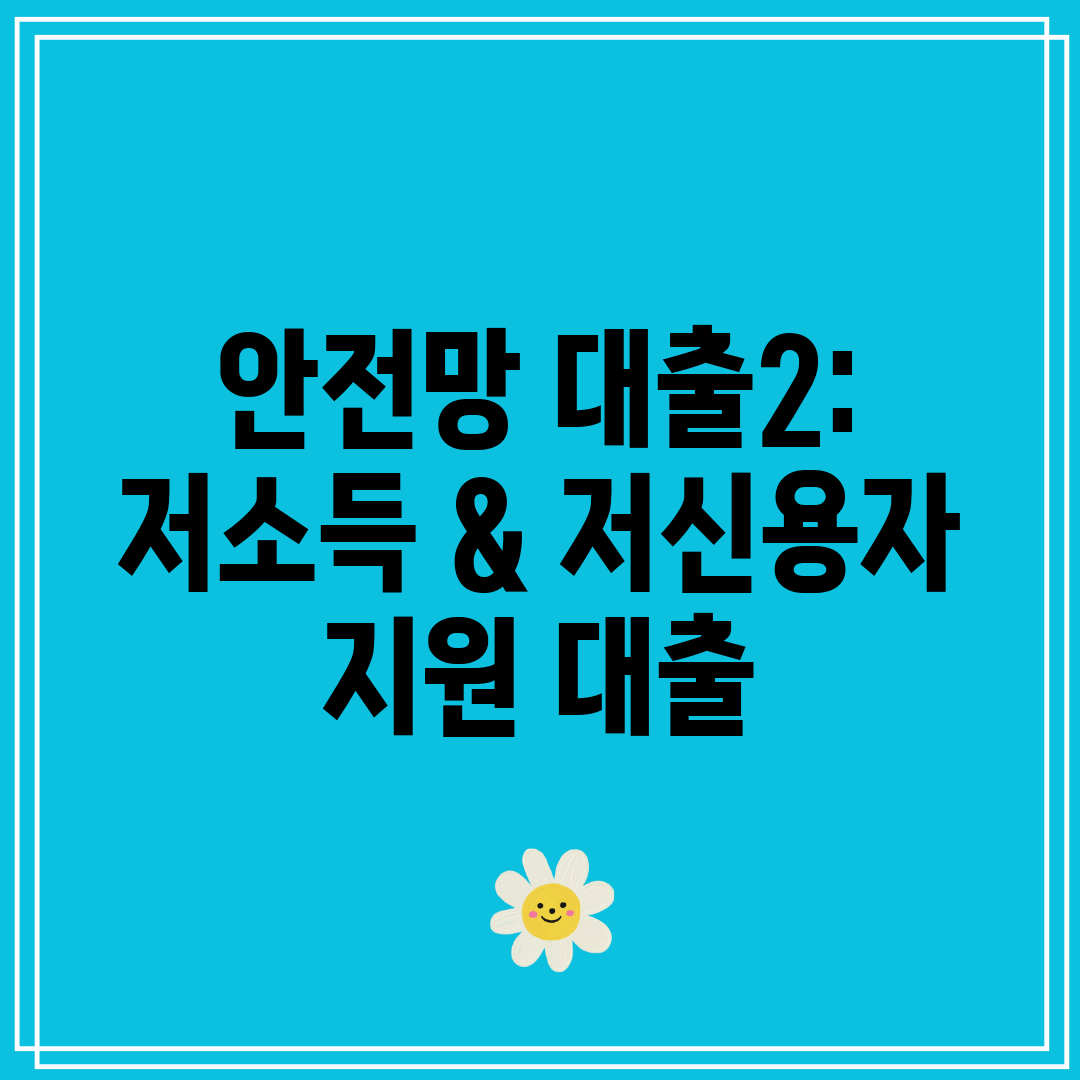 안전망 대출2: 저소득 & 저신용자 지원 대출